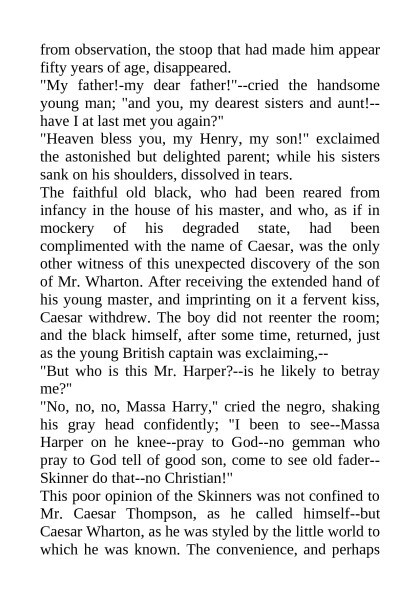 from observation, the stoop that had made him appear fifty years of age, disappeared.
"My father!-my dear father!"--cried the handsome young man; "and you, my dearest sisters and aunt!--have I at last met you again?"
"Heaven bless you, my Henry, my son!" exclaimed the astonished but delighted parent; while his sisters sank on his shoulders, dissolved in tears.
The faithful old black, who had been reared from infancy in the house of his master, and who, as if in mockery of his degraded state, had been complimented with the name of Caesar, was the only other witness of this unexpected discovery of the son of Mr. Wharton. After receiving the extended hand of his young master, and imprinting on it a fervent kiss, Caesar withdrew. The boy did not reenter the room; and the black himself, after some time, returned, just as the young British captain was exclaiming,--
"But who is this Mr. Harper?--is he likely to betray me?"
"No, no, no, Massa Harry," cried the negro, shaking his gray head confidently; "I been to see--Massa Harper on he knee--pray to God--no gemman who pray to God tell of good son, come to see old fader--Skinner do that--no Christian!"
This poor opinion of the Skinners was not confined to Mr. Caesar Thompson, as he called himself--but Caesar Wharton, as he was styled by the little world to which he was known. The convenience, and perhaps